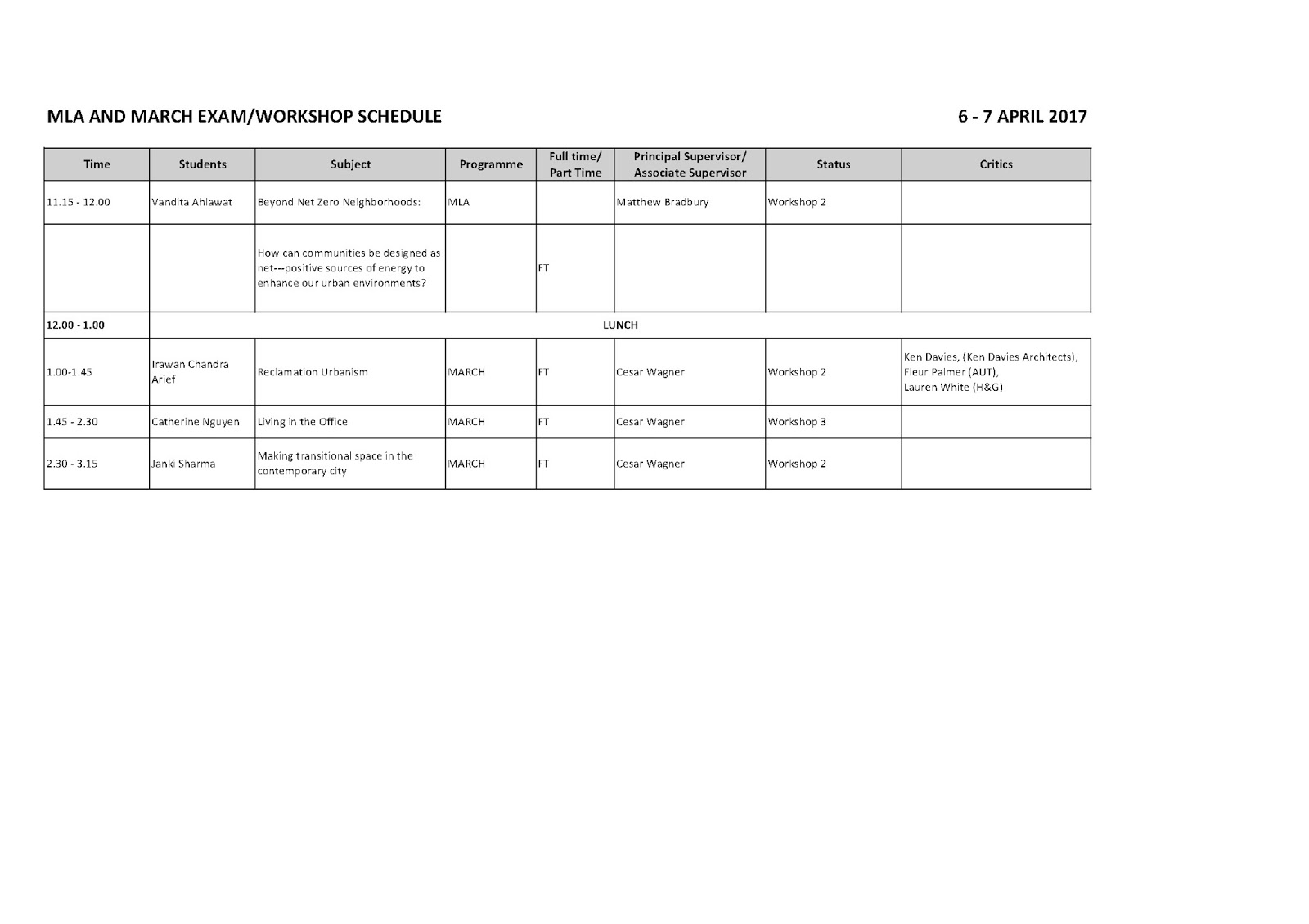 MLA AND MARCH EXAM/WORKSHOP SCHEDULE

6 - 7 APRIL 2017

| Time | Students | Subject | Programme | Full time/ Part Time | Principal Supervisor/ Associate Supervisor | Status | Critics |
|---|---|---|---|---|---|---|---|
| 11.15 - 12.00 | Vandita Ahlawat | Beyond Net Zero Neighborhoods: | MLA | | Matthew Bradbury | Workshop 2 | |
| | | How can communities be designed as net---positive sources of energy to enhance our urban environments? | | FT | | | |
| 12.00 - 1.00 | LUNCH | | | | | | |
| 1.00-1.45 | Irawan Chandra Arief | Reclamation Urbanism | MARCH | FT | Cesar Wagner | Workshop 2 | Ken Davies, (Ken Davies Architects), Fleur Palmer (AUT), Lauren White (H&G) |
| 1.45 - 2.30 | Catherine Nguyen | Living in the Office | MARCH | FT | Cesar Wagner | Workshop 3 | |
| 2.30 - 3.15 | Janki Sharma | Making transitional space in the contemporary city | MARCH | FT | Cesar Wagner | Workshop 2 | |